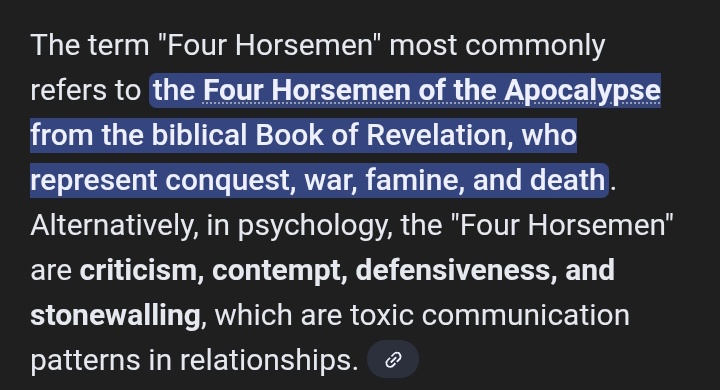 The term "Four Horsemen" most commonly refers to the Four Horsemen of the Apocalypse from the biblical Book of Revelation, who represent conquest, war, famine, and death. Alternatively, in psychology, the "Four Horsemen" are criticism, contempt, defensiveness, and stonewalling, which are toxic communication patterns in relationships.